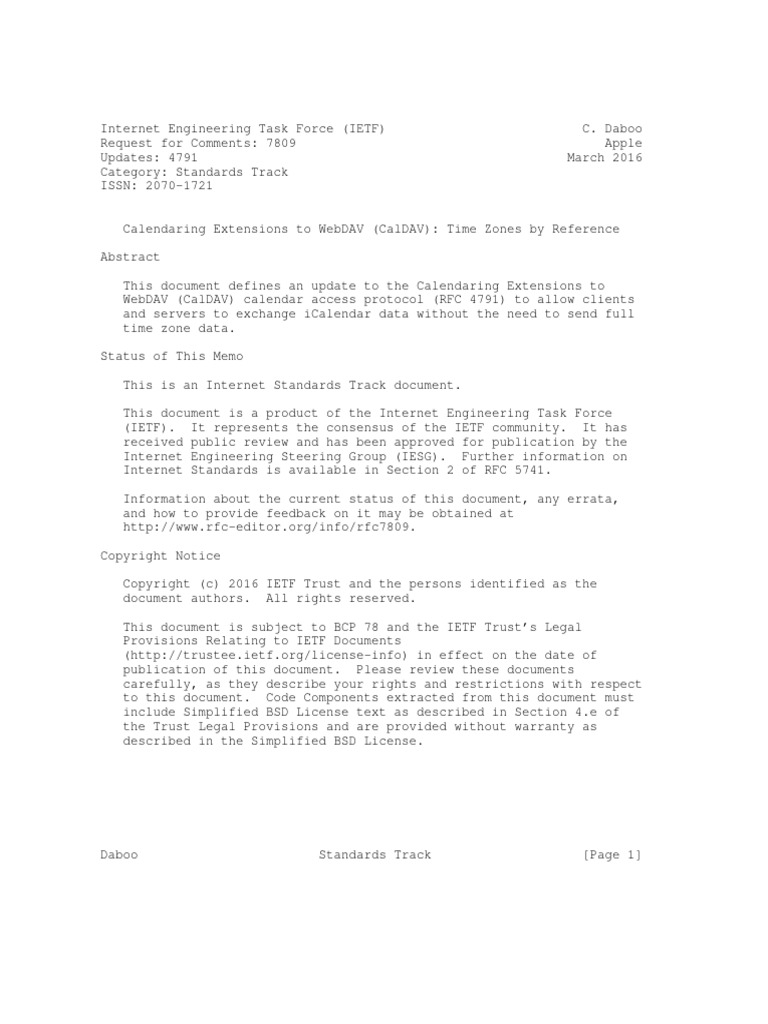 Internet Engineering Task Force (IETF)
Request for Comments: 7809
Updates: 4791
Category: Standards Track
ISSN: 2070-1721

C. Daboo
Apple
March 2016

Calendaring Extensions to WebDAV (CalDAV): Time Zones by Reference

Abstract

This document defines an update to the Calendaring Extensions to WebDAV (CalDAV) calendar access protocol (RFC 4791) to allow clients and servers to exchange iCalendar data without the need to send full time zone data.

Status of This Memo

This is an Internet Standards Track document.

This document is a product of the Internet Engineering Task Force (IETF). It represents the consensus of the IETF community. It has received public review and has been approved for publication by the Internet Engineering Steering Group (IESG). Further information on Internet Standards is available in Section 2 of RFC 5741.

Information about the current status of this document, any errata, and how to provide feedback on it may be obtained at http://www.rfc-editor.org/info/rfc7809.

Copyright Notice

Copyright (c) 2016 IETF Trust and the persons identified as the document authors. All rights reserved.

This document is subject to BCP 78 and the IETF Trust's Legal Provisions Relating to IETF Documents (http://trustee.ietf.org/license-info) in effect on the date of publication of this document. Please review these documents carefully, as they describe your rights and restrictions with respect to this document. Code Components extracted from this document must include Simplified BSD License text as described in Section 4.e of the Trust Legal Provisions and are provided without warranty as described in the Simplified BSD License.

Daboo Standards Track [Page 1]